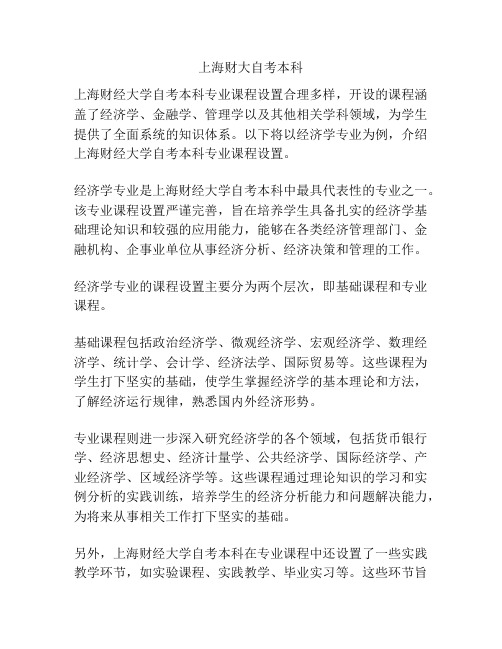 上海财大自考本科

上海财经大学自考本科专业课程设置合理多样，开设的课程涵盖了经济学、金融学、管理学以及其他相关学科领域，为学生提供了全面系统的知识体系。以下将以经济学专业为例，介绍上海财经大学自考本科专业课程设置。

经济学专业是上海财经大学自考本科中最具代表性的专业之一。该专业课程设置严谨完善，旨在培养学生具备扎实的经济学基础理论知识和较强的应用能力，能够在各类经济管理部门、金融机构、企事业单位从事经济分析、经济决策和管理的工作。

经济学专业的课程设置主要分为两个层次，即基础课程和专业课程。

基础课程包括政治经济学、微观经济学、宏观经济学、数理经济学、统计学、会计学、经济法学、国际贸易等。这些课程为学生打下坚实的基础，使学生掌握经济学的基本理论和方法，了解经济运行规律，熟悉国内外经济形势。

专业课程则进一步深入研究经济学的各个领域，包括货币银行学、经济思想史、经济计量学、公共经济学、国际经济学、产业经济学、区域经济学等。这些课程通过理论知识的学习和实例分析的实践训练，培养学生的经济分析能力和问题解决能力，为将来从事相关工作打下坚实的基础。

另外，上海财经大学自考本科在专业课程中还设置了一些实践教学环节，如实验课程、实践教学、毕业实习等。这些环节旨